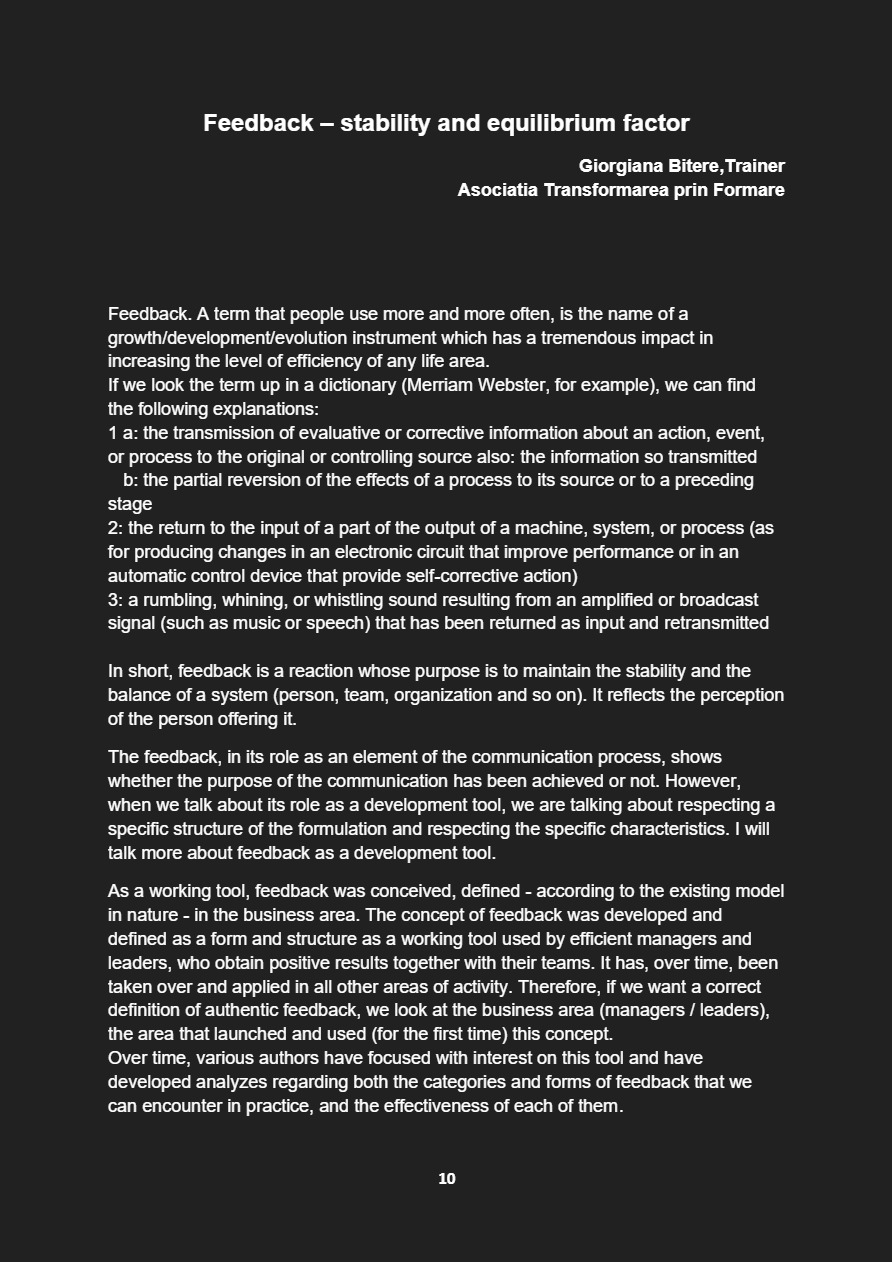 Feedback – stability and equilibrium factor

Giorgiana Bitere,Trainer
Asociatia Transformarea prin Formare

Feedback. A term that people use more and more often, is the name of a growth/development/evolution instrument which has a tremendous impact in increasing the level of efficiency of any life area.
If we look the term up in a dictionary (Merriam Webster, for example), we can find the following explanations:
1 a: the transmission of evaluative or corrective information about an action, event, or process to the original or controlling source also: the information so transmitted
b: the partial reversion of the effects of a process to its source or to a preceding stage
2: the return to the input of a part of the output of a machine, system, or process (as for producing changes in an electronic circuit that improve performance or in an automatic control device that provide self-corrective action)
3: a rumbling, whining, or whistling sound resulting from an amplified or broadcast signal (such as music or speech) that has been returned as input and retransmitted

In short, feedback is a reaction whose purpose is to maintain the stability and the balance of a system (person, team, organization and so on). It reflects the perception of the person offering it.

The feedback, in its role as an element of the communication process, shows whether the purpose of the communication has been achieved or not. However, when we talk about its role as a development tool, we are talking about respecting a specific structure of the formulation and respecting the specific characteristics. I will talk more about feedback as a development tool.

As a working tool, feedback was conceived, defined - according to the existing model in nature - in the business area. The concept of feedback was developed and defined as a form and structure as a working tool used by efficient managers and leaders, who obtain positive results together with their teams. It has, over time, been taken over and applied in all other areas of activity. Therefore, if we want a correct definition of authentic feedback, we look at the business area (managers / leaders), the area that launched and used (for the first time) this concept.
Over time, various authors have focused with interest on this tool and have developed analyzes regarding both the categories and forms of feedback that we can encounter in practice, and the effectiveness of each of them.

10